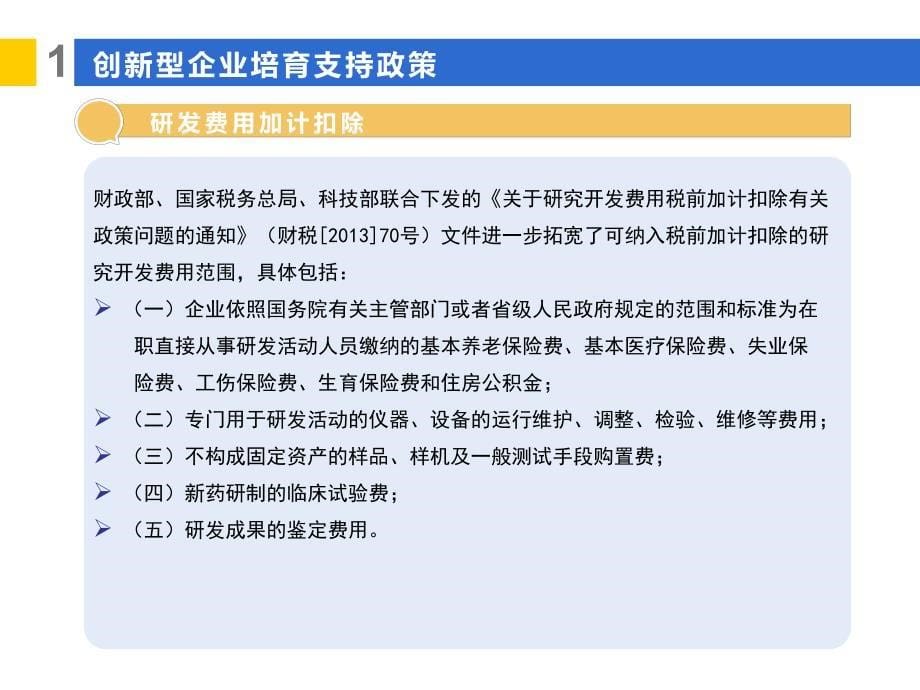 1 创新型企业培育支持政策

研发费用加计扣除

财政部、国家税务总局、科技部联合下发的《关于研究开发费用税前加计扣除有关政策问题的通知》（财税[2013]70号）文件进一步拓宽了可纳入税前加计扣除的研究开发费用范围，具体包括：

➢ （一）企业依照国务院有关主管部门或者省级人民政府规定的范围和标准为在职直接从事研发活动人员缴纳的基本养老保险费、基本医疗保险费、失业保险费、工伤保险费、生育保险费和住房公积金；

➢ （二）专门用于研发活动的仪器、设备的运行维护、调整、检验、维修等费用；

➢ （三）不构成固定资产的样品、样机及一般测试手段购置费；

➢ （四）新药研制的临床试验费；

➢ （五）研发成果的鉴定费用。